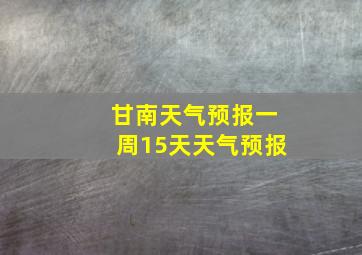 甘南天气预报一周15天天气预报